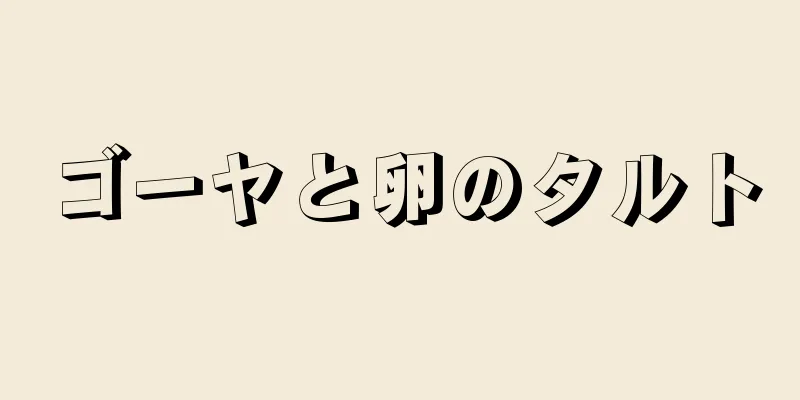 ゴーヤと卵のタルト